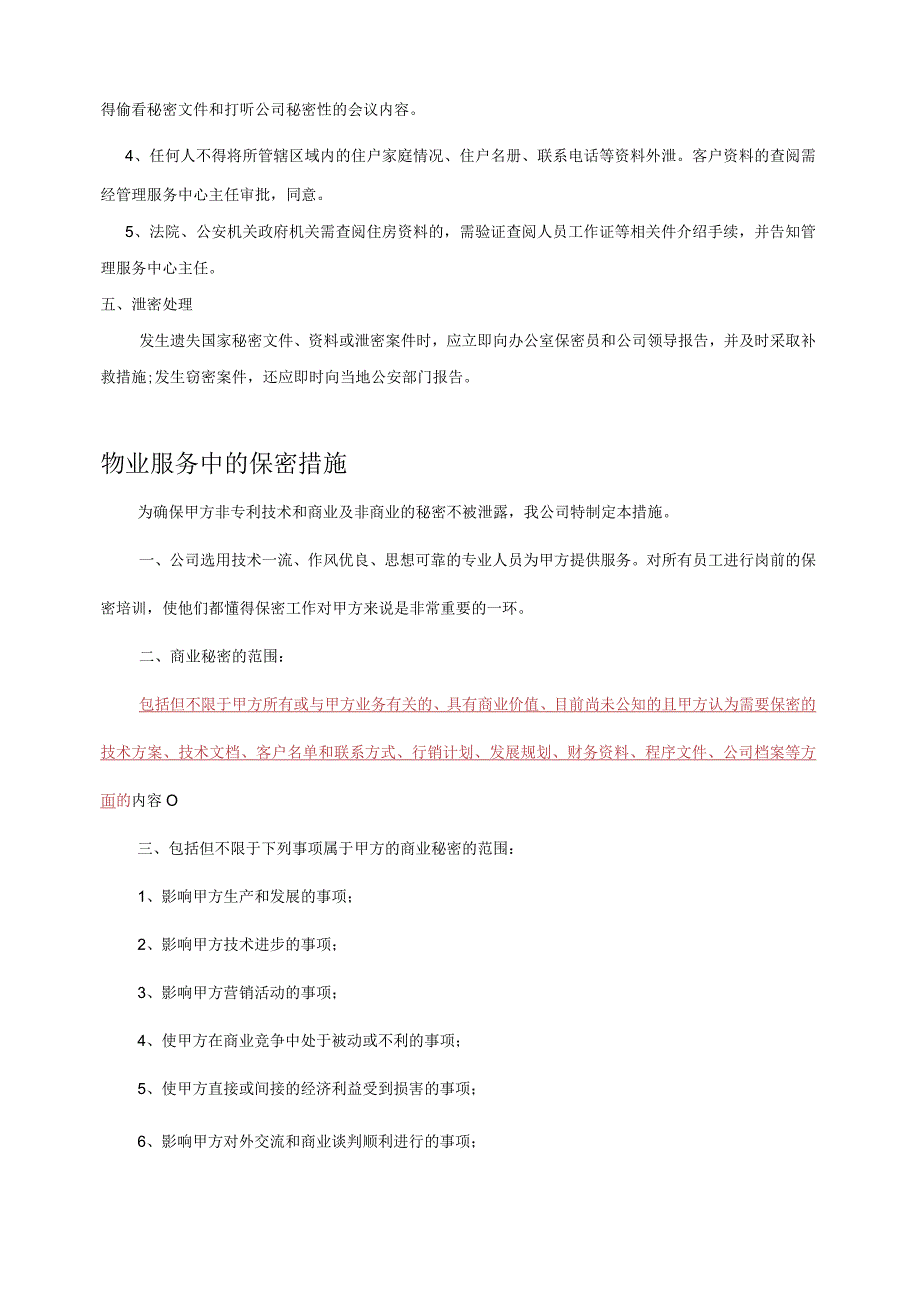 得偷看秘密文件和打听公司秘密性的会议内容。

4、任何人不得将所管辖区域内的住户家庭情况、住户名册、联系电话等资料外泄。客户资料的查阅需经管理服务中心主任审批，同意。

5、法院、公安机关政府机关需查阅住房资料的，需验证查阅人员工作证等相关件介绍手续，并告知管理服务中心主任。

五、泄密处理

发生遗失国家秘密文件、资料或泄密案件时，应立即向办公室保密员和公司领导报告，并及时采取补救措施;发生窃密案件，还应即时向当地公安部门报告。

物业服务中的保密措施

为确保甲方非专利技术和商业及非商业的秘密不被泄露，我公司特制定本措施。

一、公司选用技术一流、作风优良、思想可靠的专业人员为甲方提供服务。对所有员工进行岗前的保密培训，使他们都懂得保密工作对甲方来说是非常重要的一环。

二、商业秘密的范围：

包括但不限于甲方所有或与甲方业务有关的、具有商业价值、目前尚未公知的且甲方认为需要保密的技术方案、技术文档、客户名单和联系方式、行销计划、发展规划、财务资料、程序文件、公司档案等方面的内容O

三、包括但不限于下列事项属于甲方的商业秘密的范围：

1、影响甲方生产和发展的事项；

2、影响甲方技术进步的事项；

3、影响甲方营销活动的事项；

4、使甲方在商业竞争中处于被动或不利的事项；

5、使甲方直接或间接的经济利益受到损害的事项；

6、影响甲方对外交流和商业谈判顺利进行的事项；